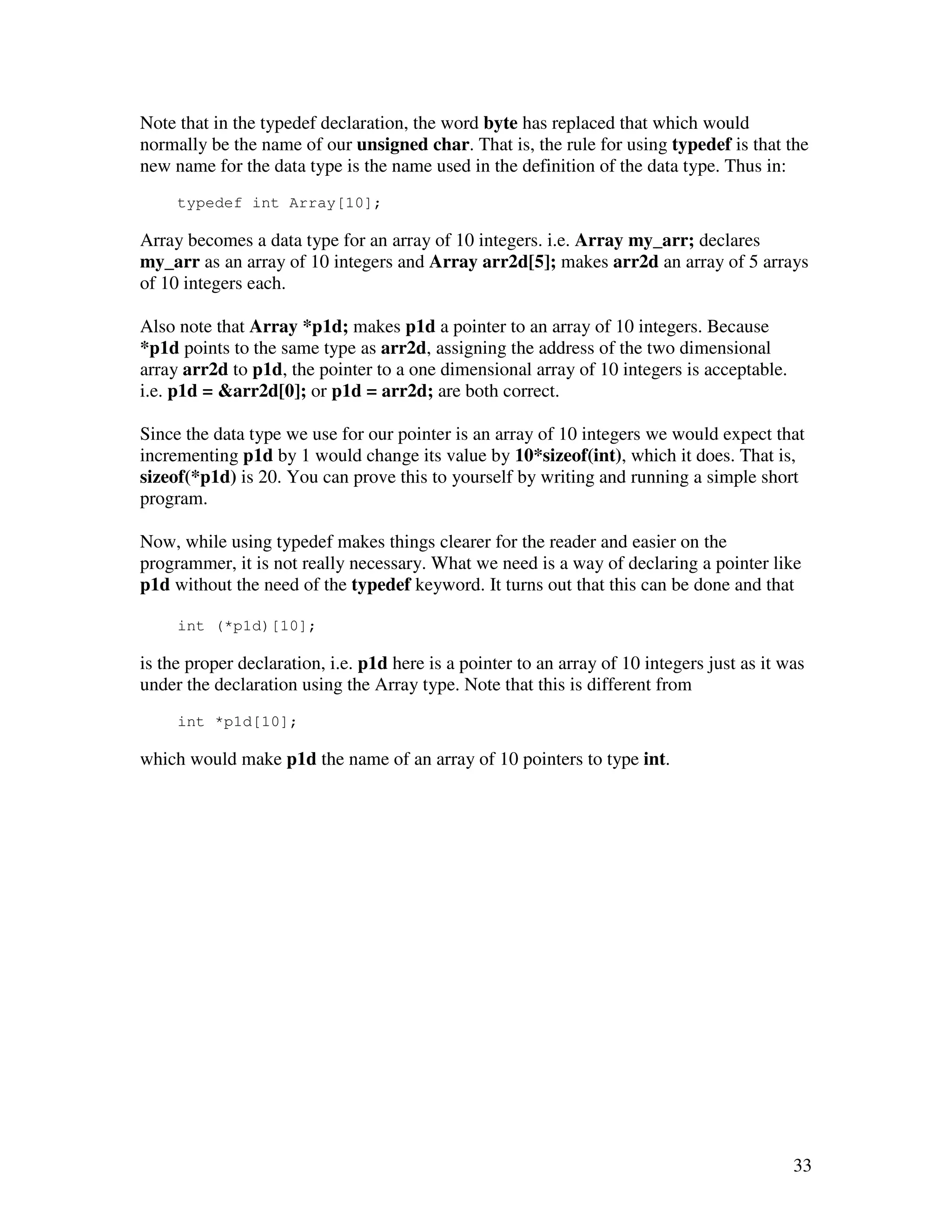 Note that in the typedef declaration, the word byte has replaced that which would normally be the name of our unsigned char. That is, the rule for using typedef is that the new name for the data type is the name used in the definition of the data type. Thus in:

typedef int Array[10];

Array becomes a data type for an array of 10 integers. i.e. Array my_arr; declares my_arr as an array of 10 integers and Array arr2d[5]; makes arr2d an array of 5 arrays of 10 integers each.

Also note that Array *p1d; makes p1d a pointer to an array of 10 integers. Because *p1d points to the same type as arr2d, assigning the address of the two dimensional array arr2d to p1d, the pointer to a one dimensional array of 10 integers is acceptable. i.e. p1d = &arr2d[0]; or p1d = arr2d; are both correct.

Since the data type we use for our pointer is an array of 10 integers we would expect that incrementing p1d by 1 would change its value by 10*sizeof(int), which it does. That is, sizeof(*p1d) is 20. You can prove this to yourself by writing and running a simple short program.

Now, while using typedef makes things clearer for the reader and easier on the programmer, it is not really necessary. What we need is a way of declaring a pointer like p1d without the need of the typedef keyword. It turns out that this can be done and that

int (*p1d)[10];

is the proper declaration, i.e. p1d here is a pointer to an array of 10 integers just as it was under the declaration using the Array type. Note that this is different from

int *p1d[10];

which would make p1d the name of an array of 10 pointers to type int.

33